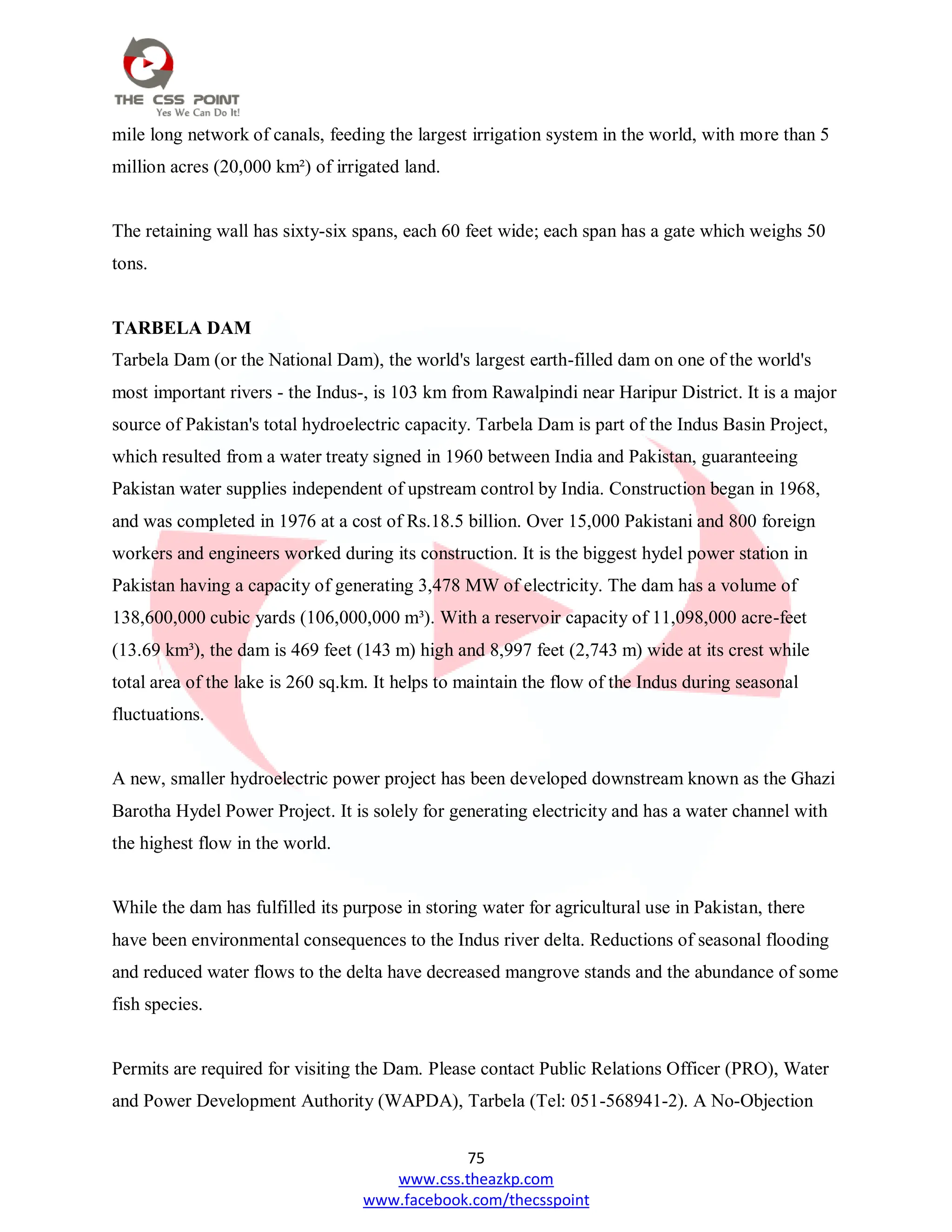 THE CSS POINT
Yes We Can Do It!

mile long network of canals, feeding the largest irrigation system in the world, with more than 5 million acres (20,000 km²) of irrigated land.

The retaining wall has sixty-six spans, each 60 feet wide; each span has a gate which weighs 50 tons.

TARBELA DAM

Tarbela Dam (or the National Dam), the world's largest earth-filled dam on one of the world's most important rivers - the Indus-, is 103 km from Rawalpindi near Haripur District. It is a major source of Pakistan's total hydroelectric capacity. Tarbela Dam is part of the Indus Basin Project, which resulted from a water treaty signed in 1960 between India and Pakistan, guaranteeing Pakistan water supplies independent of upstream control by India. Construction began in 1968, and was completed in 1976 at a cost of Rs.18.5 billion. Over 15,000 Pakistani and 800 foreign workers and engineers worked during its construction. It is the biggest hydel power station in Pakistan having a capacity of generating 3,478 MW of electricity. The dam has a volume of 138,600,000 cubic yards (106,000,000 m³). With a reservoir capacity of 11,098,000 acre-feet (13.69 km³), the dam is 469 feet (143 m) high and 8,997 feet (2,743 m) wide at its crest while total area of the lake is 260 sq.km. It helps to maintain the flow of the Indus during seasonal fluctuations.

A new, smaller hydroelectric power project has been developed downstream known as the Ghazi Barotha Hydel Power Project. It is solely for generating electricity and has a water channel with the highest flow in the world.

While the dam has fulfilled its purpose in storing water for agricultural use in Pakistan, there have been environmental consequences to the Indus river delta. Reductions of seasonal flooding and reduced water flows to the delta have decreased mangrove stands and the abundance of some fish species.

Permits are required for visiting the Dam. Please contact Public Relations Officer (PRO), Water and Power Development Authority (WAPDA), Tarbela (Tel: 051-568941-2). A No-Objection

75
www.css.theazkp.com
www.facebook.com/thecsspoint